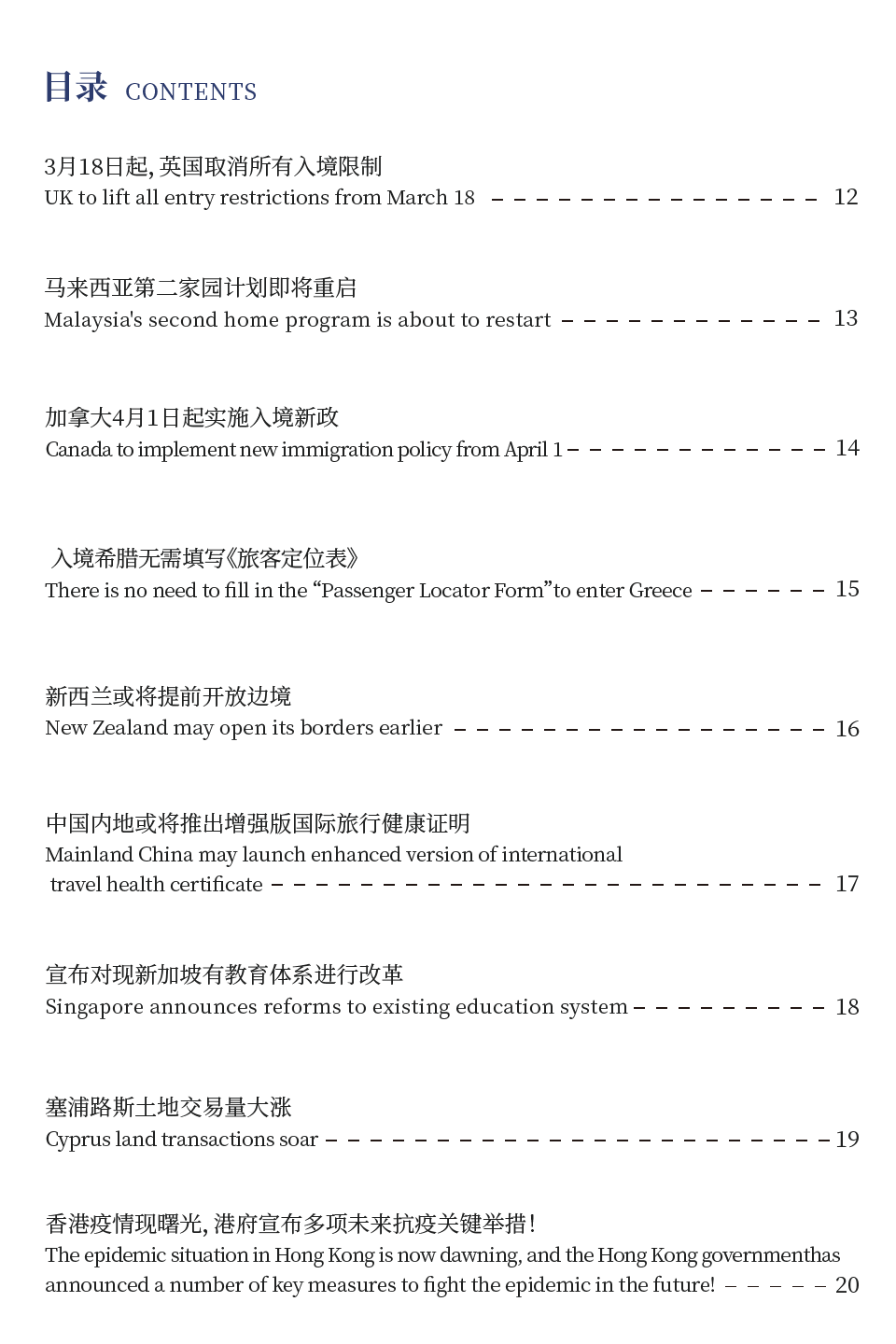 目录 CONTENTS

3月18日起,英国取消所有入境限制
UK to lift all entry restrictions from March 18 12

马来西亚第二家园计划即将重启
Malaysia's second home program is about to restart 13

加拿大4月1日起实施入境新政
Canada to implement new immigration policy from April 1 14

入境希腊无需填写《旅客定位表》
There is no need to fill in the "Passenger Locator Form"to enter Greece 15

新西兰或将提前开放边境
New Zealand may open its borders earlier 16

中国内地或将推出增强版国际旅行健康证明
Mainland China may launch enhanced version of international travel health certificate 17

宣布对现新加坡有教育体系进行改革
Singapore announces reforms to existing education system 18

塞浦路斯土地交易量大涨
Cyprus land transactions soar 19

香港疫情现曙光,港府宣布多项未来抗疫关键举措!
The epidemic situation in Hong Kong is now dawning, and the Hong Kong governmenthas announced a number of key measures to fight the epidemic in the future! 20